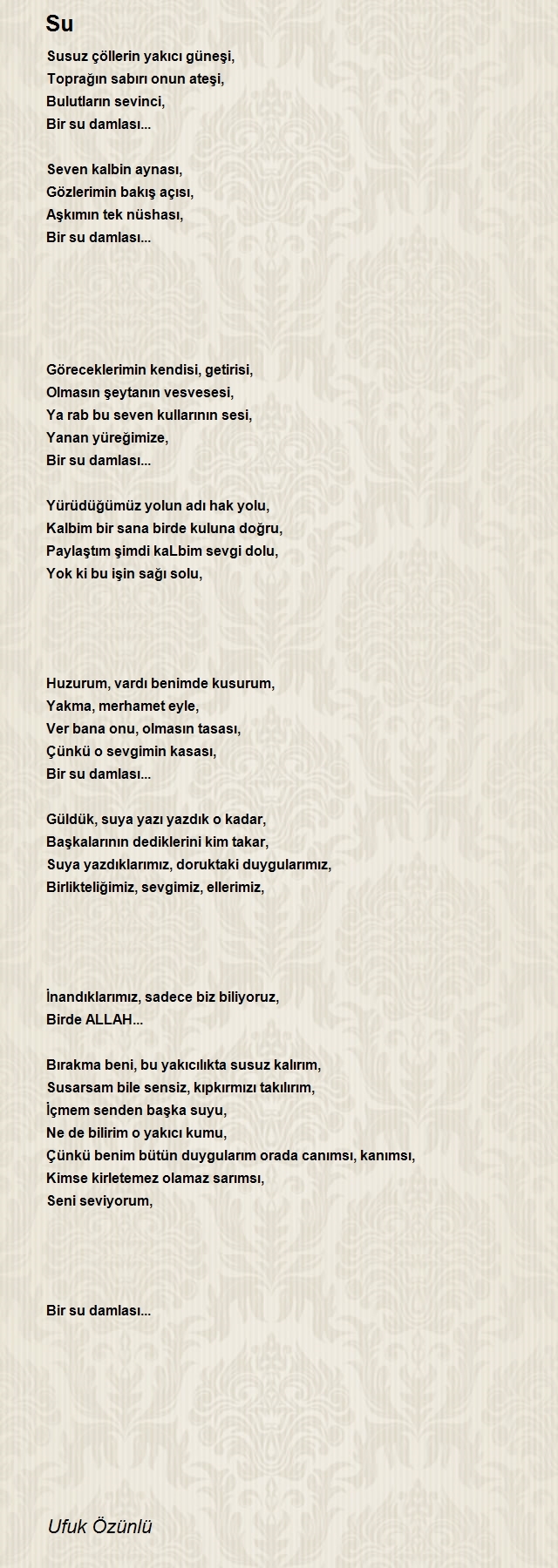 Su

Susuz çöllerin yakıcı güneşi,
Toprağın sabırı onun ateşi,
Bulutların sevinci,
Bir su damlası...

Seven kalbin aynası,
Gözlerimin bakış açısı,
Aşkımın tek nüshası,
Bir su damlası...

Göreceklerimin kendisi, getirisi,
Olmasın şeytanın vesvesesi,
Ya rab bu seven kullarının sesi,
Yanan yüreğimize,
Bir su damlası...

Yürüdüğümüz yolun adı hak yolu,
Kalbim bir sana birde kuluna doğru,
Paylaştım şimdi kaLbim sevgi dolu,
Yok ki bu işin sağı solu,

Huzurum, vardı benimde kusurum,
Yakma, merhamet eyle,
Ver bana onu, olmasın tasası,
Çünkü o sevgimin kasası,
Bir su damlası...

Güldük, suya yazı yazdık o kadar,
Başkalarının dediklerini kim takar,
Suya yazdıklarımız, doruktaki duygularımız,
Birlikteliğimiz, sevgimiz, ellerimiz,

İnandıklarımız, sadece biz biliyoruz,
Birde ALLAH...

Bırakma beni, bu yakıcılıkta susuz kalırım,
Susarsam bile sensiz, kıpkırmızı takılırım,
İçmem senden başka suyu,
Ne de bilirim o yakıcı kumu,
Çünkü benim bütün duygularım orada canımsı, kanımsı,
Kimse kirletemez olamaz sarımsı,
Seni seviyorum,

Bir su damlası...

Ufuk Özünlü